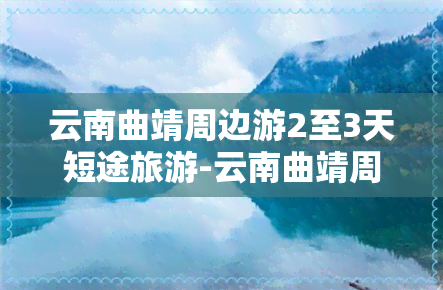 云南曲靖周边游2至3天短途旅游-云南曲靖周